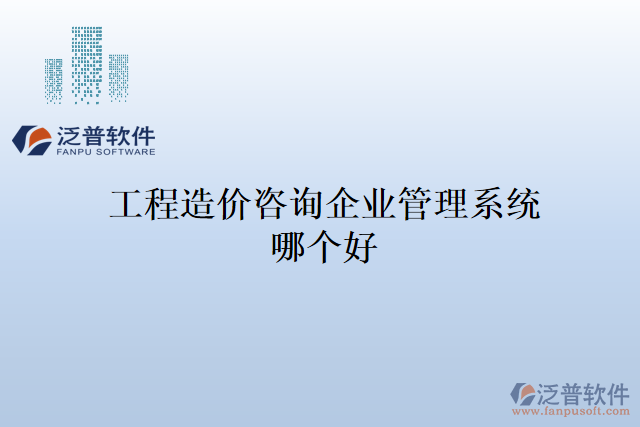 泛普软件
FANPU SOFTWARE

工程造价咨询企业管理系统哪个好

泛普软件
www.fanpusoft.com